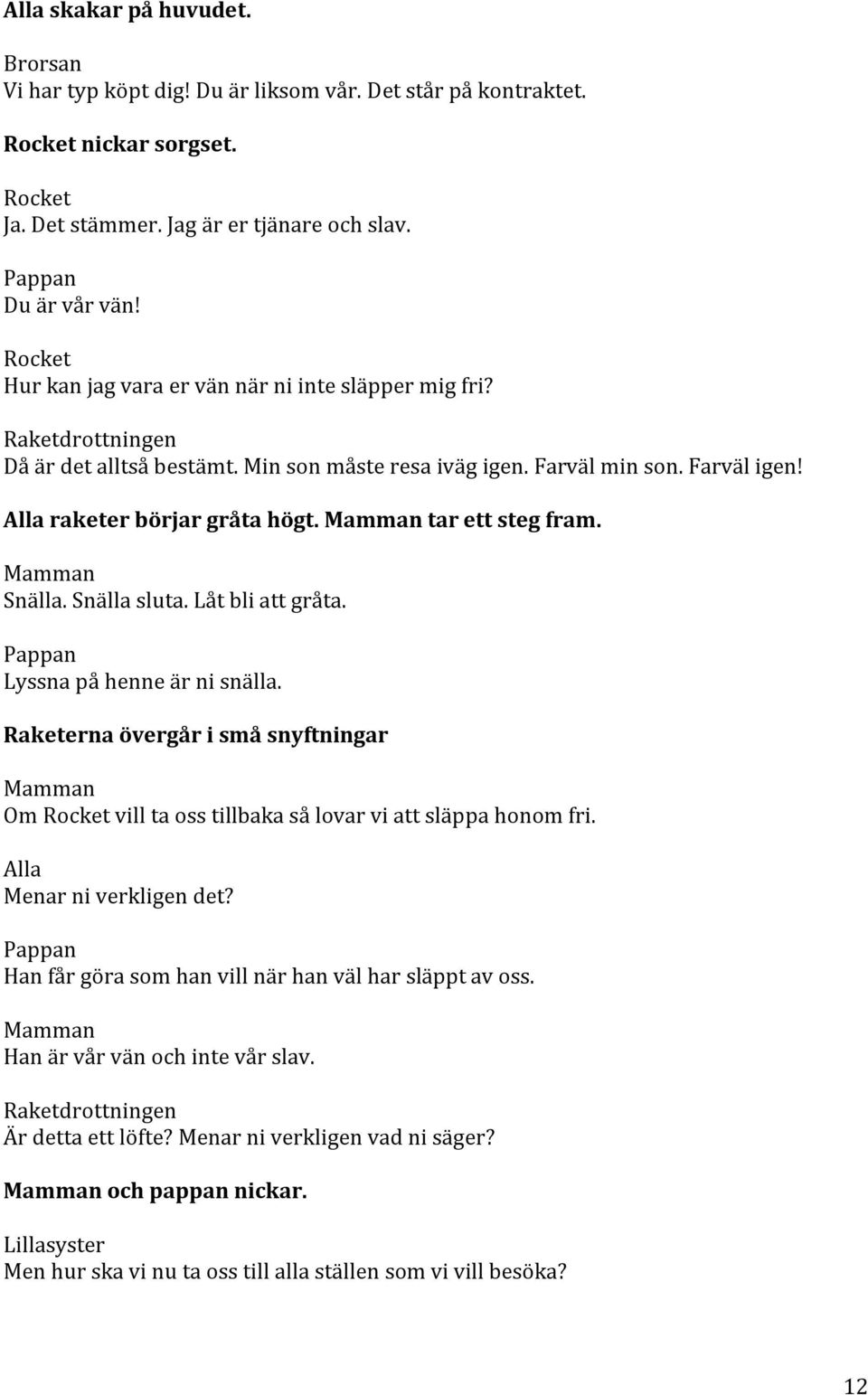 Alla skakar på huvudet.

Brorsan
Vi har typ köpt dig! Du är liksom vår. Det står på kontraktet.

Rocket nickar sorgset.

Rocket
Ja. Det stämmer. Jag är er tjänare och slav.

Pappan
Du är vår vän!

Rocket
Hur kan jag vara er vän när ni inte släpper mig fri?

Raketdrottningen
Då är det alltså bestämt. Min son måste resa iväg igen. Farväl min son. Farväl igen!

Alla raketer börjar gråta högt. Mamman tar ett steg fram.

Mamman
Snälla. Snälla sluta. Låt bli att gråta.

Pappan
Lyssna på henne är ni snälla.

Raketerna övergår i små snyftningar

Mamman
Om Rocket vill ta oss tillbaka så lovar vi att släppa honom fri.

Alla
Menar ni verkligen det?

Pappan
Han får göra som han vill när han väl har släppt av oss.

Mamman
Han är vår vän och inte vår slav.

Raketdrottningen
Är detta ett löfte? Menar ni verkligen vad ni säger?

Mamman och pappan nickar.

Lillasyster
Men hur ska vi nu ta oss till alla ställen som vi vill besöka?

12